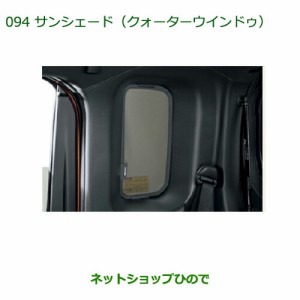 094 サンシェード（クォーターウインドゥ）

ネットショップひので